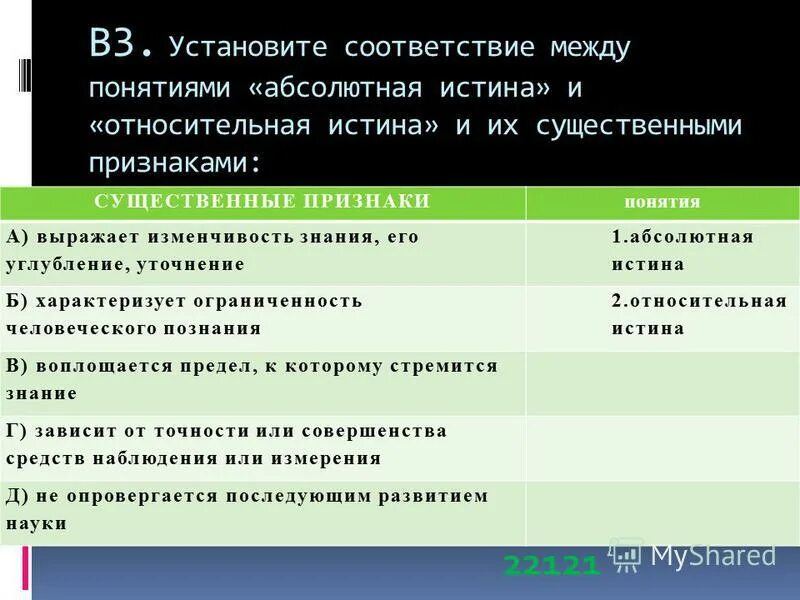 В3. Установите соответствие между понятиями «абсолютная истина» и «относительная истина» и их существенными признаками:

| СУЩЕСТВЕННЫЕ ПРИЗНАКИ | понятия |
|---|---|
| А) выражает изменчивость знания, его углубление, уточнение | 1.абсолютная истина |
| Б) характеризует ограниченность человеческого познания | 2.относительная истина |
| В) воплощается предел, к которому стремится знание | |
| Г) зависит от точности или совершенства средств наблюдения или измерения | |
| Д) не опровергается последующим развитием науки | |

22121

MyShared